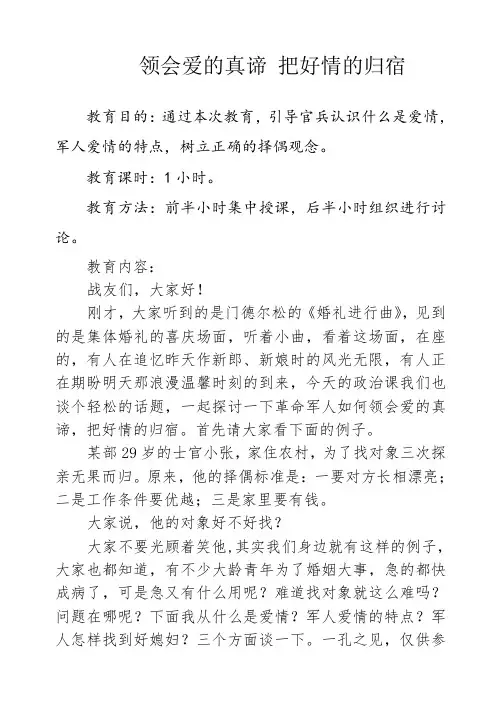 领会爱的真谛 把好情的归宿

教育目的：通过本次教育，引导官兵认识什么是爱情，军人爱情的特点，树立正确的择偶观念。

教育课时：1 小时。

教育方法：前半小时集中授课，后半小时组织进行讨论。

教育内容：

战友们，大家好！

刚才，大家听到的是门德尔松的《婚礼进行曲》，见到的是集体婚礼的喜庆场面，听着小曲，看着这场面，在座的，有人在追忆昨天作新郎、新娘时的风光无限，有人正在期盼明天那浪漫温馨时刻的到来，今天的政治课我们也谈个轻松的话题，一起探讨一下革命军人如何领会爱的真谛，把好情的归宿。首先请大家看下面的例子。

某部 29 岁的士官小张，家住农村，为了找对象三次探亲无果而归。原来，他的择偶标准是：一要对方长相漂亮；二是工作条件要优越；三是家里要有钱。

大家说，他的对象好不好找？

大家不要光顾着笑他，其实我们身边就有这样的例子，大家也都知道，有不少大龄青年为了婚姻大事，急的都快成病了，可是急又有什么用呢？难道找对象就这么难吗？问题在哪呢？下面我从什么是爱情？军人爱情的特点？军人怎样找到好媳妇？三个方面谈一下。一孔之见，仅供参